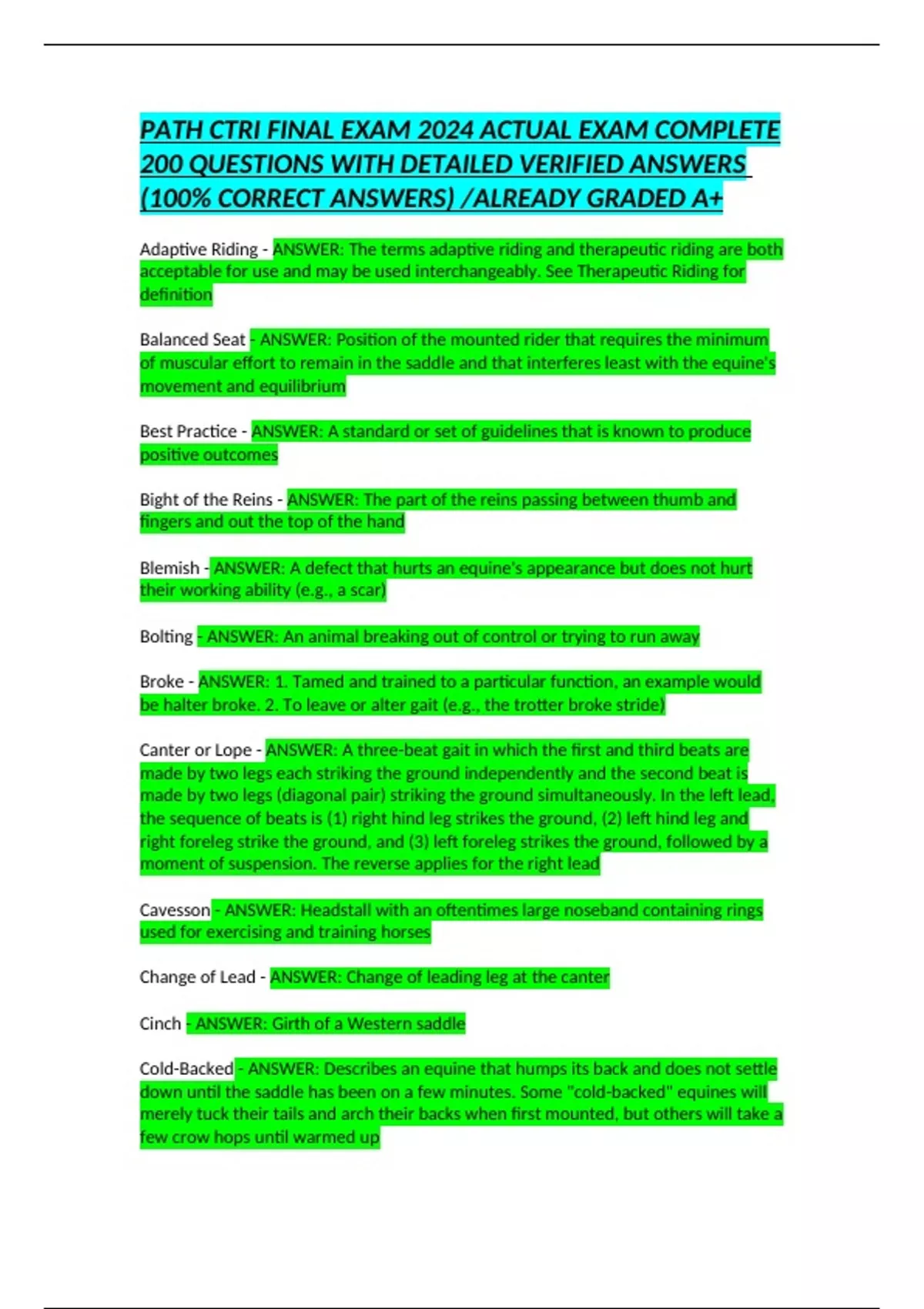 PATH CTRI FINAL EXAM 2024 ACTUAL EXAM COMPLETE 200 QUESTIONS WITH DETAILED VERIFIED ANSWERS (100% CORRECT ANSWERS) /ALREADY GRADED A+

Adaptive Riding - ANSWER: The terms adaptive riding and therapeutic riding are both acceptable for use and may be used interchangeably. See Therapeutic Riding for definition

Balanced Seat - ANSWER: Position of the mounted rider that requires the minimum of muscular effort to remain in the saddle and that interferes least with the equine's movement and equilibrium

Best Practice - ANSWER: A standard or set of guidelines that is known to produce positive outcomes

Bight of the Reins - ANSWER: The part of the reins passing between thumb and fingers and out the top of the hand

Blemish - ANSWER: A defect that hurts an equine's appearance but does not hurt their working ability (e.g., a scar)

Bolting - ANSWER: An animal breaking out of control or trying to run away

Broke - ANSWER: 1. Tamed and trained to a particular function, an example would be halter broke. 2. To leave or alter gait (e.g., the trotter broke stride)

Canter or Lope - ANSWER: A three-beat gait in which the first and third beats are made by two legs each striking the ground independently and the second beat is made by two legs (diagonal pair) striking the ground simultaneously. In the left lead, the sequence of beats is (1) right hind leg strikes the ground, (2) left hind leg and right foreleg strike the ground, and (3) left foreleg strikes the ground, followed by a moment of suspension. The reverse applies for the right lead

Cavesson - ANSWER: Headstall with an oftentimes large noseband containing rings used for exercising and training horses

Change of Lead - ANSWER: Change of leading leg at the canter

Cinch - ANSWER: Girth of a Western saddle

Cold-Backed - ANSWER: Describes an equine that humps its back and does not settle down until the saddle has been on a few minutes. Some "cold-backed" equines will merely tuck their tails and arch their backs when first mounted, but others will take a few crow hops until warmed up